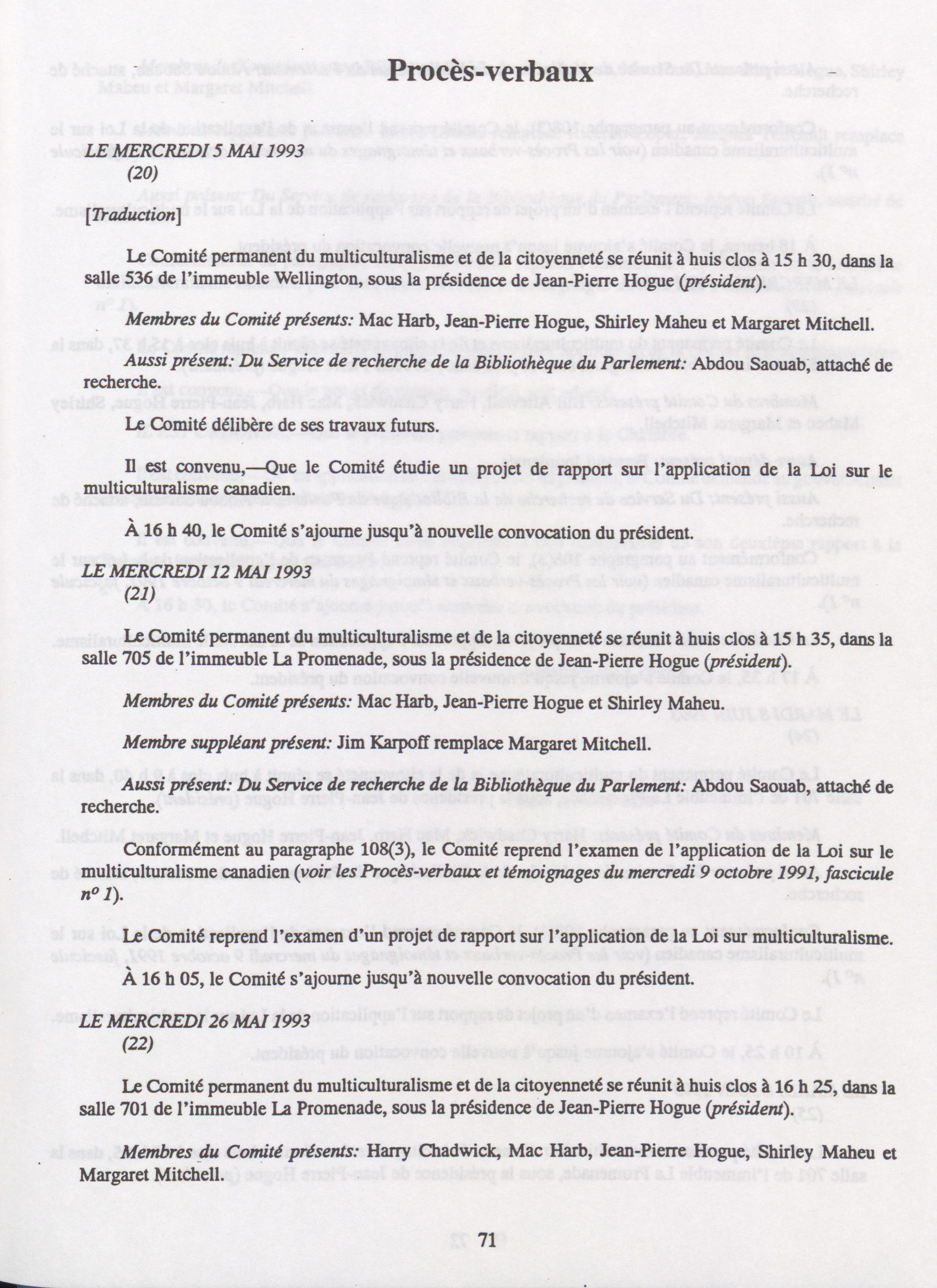 Procès-verbaux

LE MERCREDI 5 MAI 1993
(20)

[Traduction]

Le Comité permanent du multiculturalisme et de la citoyenneté se réunit à huis clos à 15 h 30, dans la salle 536 de l'immeuble Wellington, sous la présidence de Jean-Pierre Hogue (président).

Membres du Comité présents: Mac Harb, Jean-Pierre Hogue, Shirley Maheu et Margaret Mitchell.

Aussi présent: Du Service de recherche de la Bibliothèque du Parlement: Abdou Saouab, attaché de recherche.

Le Comité délibère de ses travaux futurs.

Il est convenu,—Que le Comité étudie un projet de rapport sur l'application de la Loi sur le multiculturalisme canadien.

À 16 h 40, le Comité s'ajourne jusqu'à nouvelle convocation du président.

LE MERCREDI 12 MAI 1993
(21)

Le Comité permanent du multiculturalisme et de la citoyenneté se réunit à huis clos à 15 h 35, dans la salle 705 de l'immeuble La Promenade, sous la présidence de Jean-Pierre Hogue (président).

Membres du Comité présents: Mac Harb, Jean-Pierre Hogue et Shirley Maheu.

Membre suppléant présent: Jim Karpoff remplace Margaret Mitchell.

Aussi présent: Du Service de recherche de la Bibliothèque du Parlement: Abdou Saouab, attaché de recherche.

Conformément au paragraphe 108(3), le Comité reprend l'examen de l'application de la Loi sur le multiculturalisme canadien (voir les Procès-verbaux et témoignages du mercredi 9 octobre 1991, fascicule $n^o$ 1).

Le Comité reprend l'examen d'un projet de rapport sur l'application de la Loi sur multiculturalisme.

À 16 h 05, le Comité s'ajourne jusqu'à nouvelle convocation du président.

LE MERCREDI 26 MAI 1993
(22)

Le Comité permanent du multiculturalisme et de la citoyenneté se réunit à huis clos à 16 h 25, dans la salle 701 de l'immeuble La Promenade, sous la présidence de Jean-Pierre Hogue (président).

Membres du Comité présents: Harry Chadwick, Mac Harb, Jean-Pierre Hogue, Shirley Maheu et Margaret Mitchell.

71